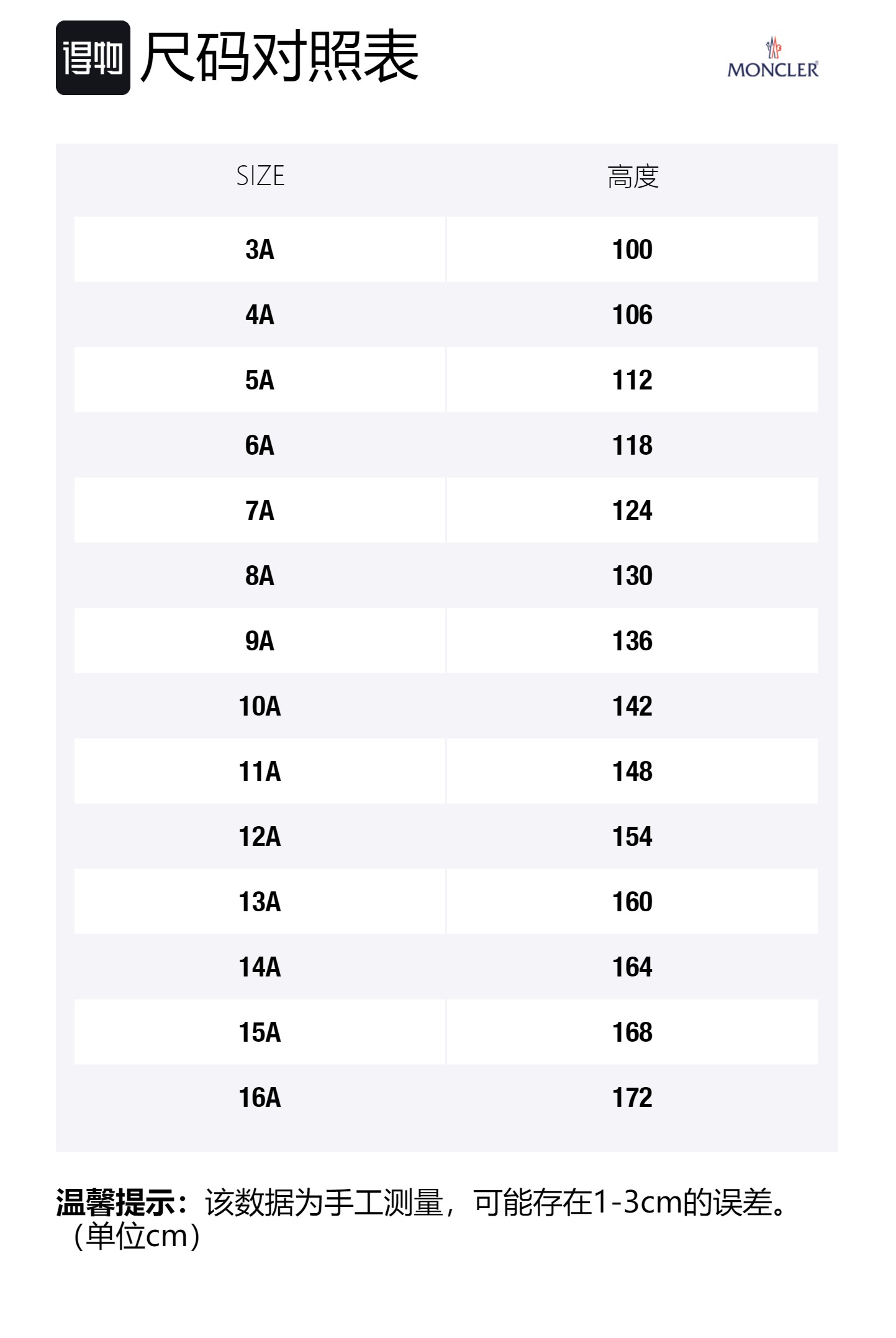 得物 尺码对照表

MONCLER

| SIZE | 高度 |
|---|---|
| 3A | 100 |
| 4A | 106 |
| 5A | 112 |
| 6A | 118 |
| 7A | 124 |
| 8A | 130 |
| 9A | 136 |
| 10A | 142 |
| 11A | 148 |
| 12A | 154 |
| 13A | 160 |
| 14A | 164 |
| 15A | 168 |
| 16A | 172 |

温馨提示：该数据为手工测量，可能存在1-3cm的误差。（单位cm）